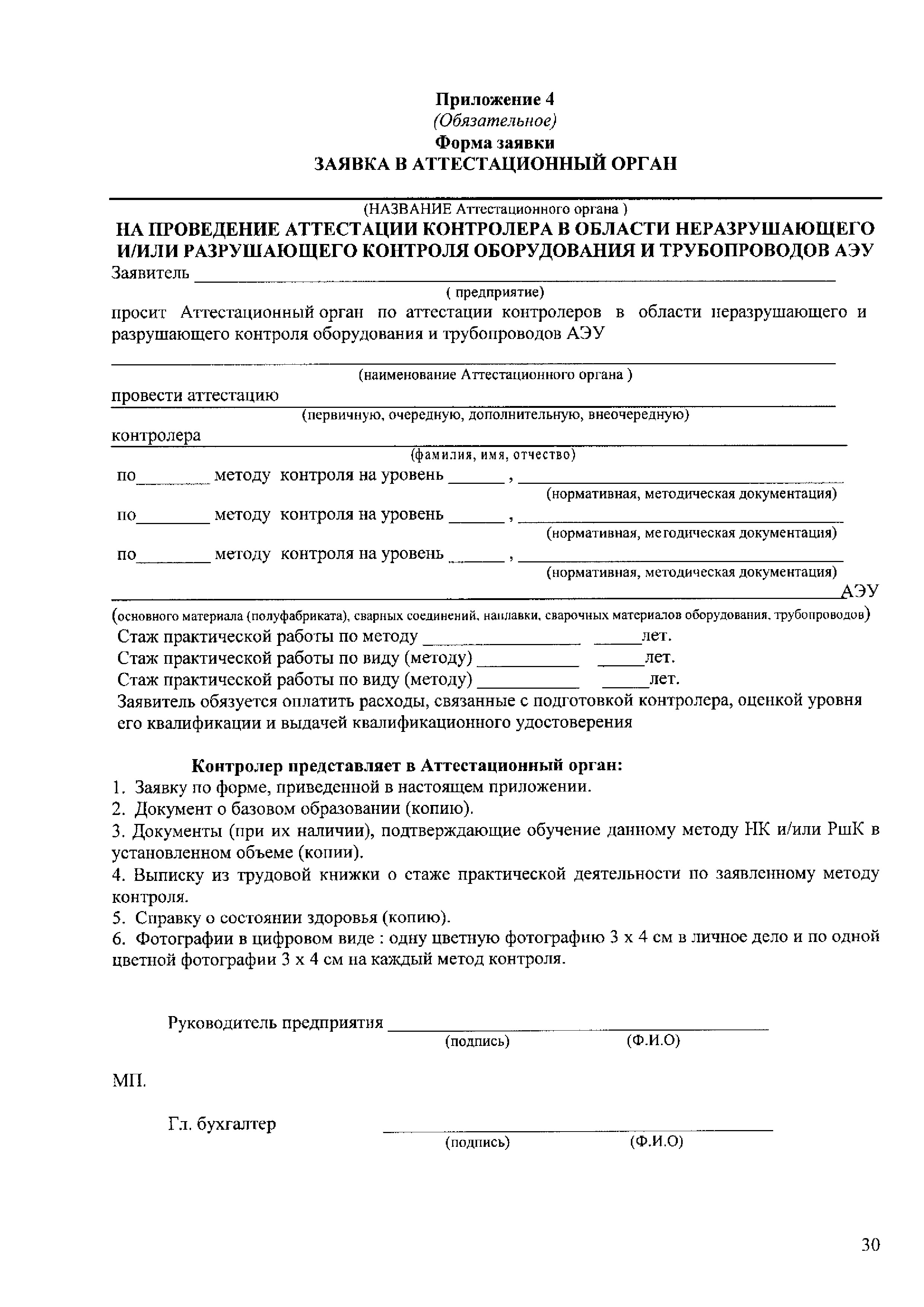 Приложение 4
(Обязательное)
Форма заявки
ЗАЯВКА В АТТЕСТАЦИОННЫЙ ОРГАН

(НАЗВАНИЕ Аттестационного органа )
НА ПРОВЕДЕНИЕ АТТЕСТАЦИИ КОНТРОЛЕРА В ОБЛАСТИ НЕРАЗРУШАЮЩЕГО И/ИЛИ РАЗРУШАЮЩЕГО КОНТРОЛЯ ОБОРУДОВАНИЯ И ТРУБОПРОВОДОВ АЭУ
Заявитель ______
( предприятие)
просит Аттестационный орган по аттестации контролеров в области неразрушающего и разрушающего контроля оборудования и трубопроводов АЭУ

______
(наименование Аттестационного органа )
провести аттестацию ______
(первичную, очередную, дополнительную, внеочередную)
контролера ______
(фамилия, имя, отчество)
по______ методу контроля на уровень ______ , ______
(нормативная, методическая документация)
по______ методу контроля на уровень ______ , ______
(нормативная, методическая документация)
по______ методу контроля на уровень ______ , ______
(нормативная, методическая документация)
______АЭУ
(основного материала (полуфабриката), сварных соединений, наплавки, сварочных материалов оборудования, трубопроводов)
Стаж практической работы по методу ______ ______лет.
Стаж практической работы по виду (методу) ______ ______лет.
Стаж практической работы по виду (методу) ______ ______лет.
Заявитель обязуется оплатить расходы, связанные с подготовкой контролера, оценкой уровня его квалификации и выдачей квалификационного удостоверения

Контролер представляет в Аттестационный орган:
1. Заявку по форме, приведенной в настоящем приложении.
2. Документ о базовом образовании (копию).
3. Документы (при их наличии), подтверждающие обучение данному методу НК и/или РшК в установленном объеме (копии).
4. Выписку из трудовой книжки о стаже практической деятельности по заявленному методу контроля.
5. Справку о состоянии здоровья (копию).
6. Фотографии в цифровом виде : одну цветную фотографию 3 х 4 см в личное дело и по одной цветной фотографии 3 х 4 см на каждый метод контроля.

Руководитель предприятия ______
(подпись) (Ф.И.О)

МП.

Гл. бухгалтер ______
(подпись) (Ф.И.О)

30